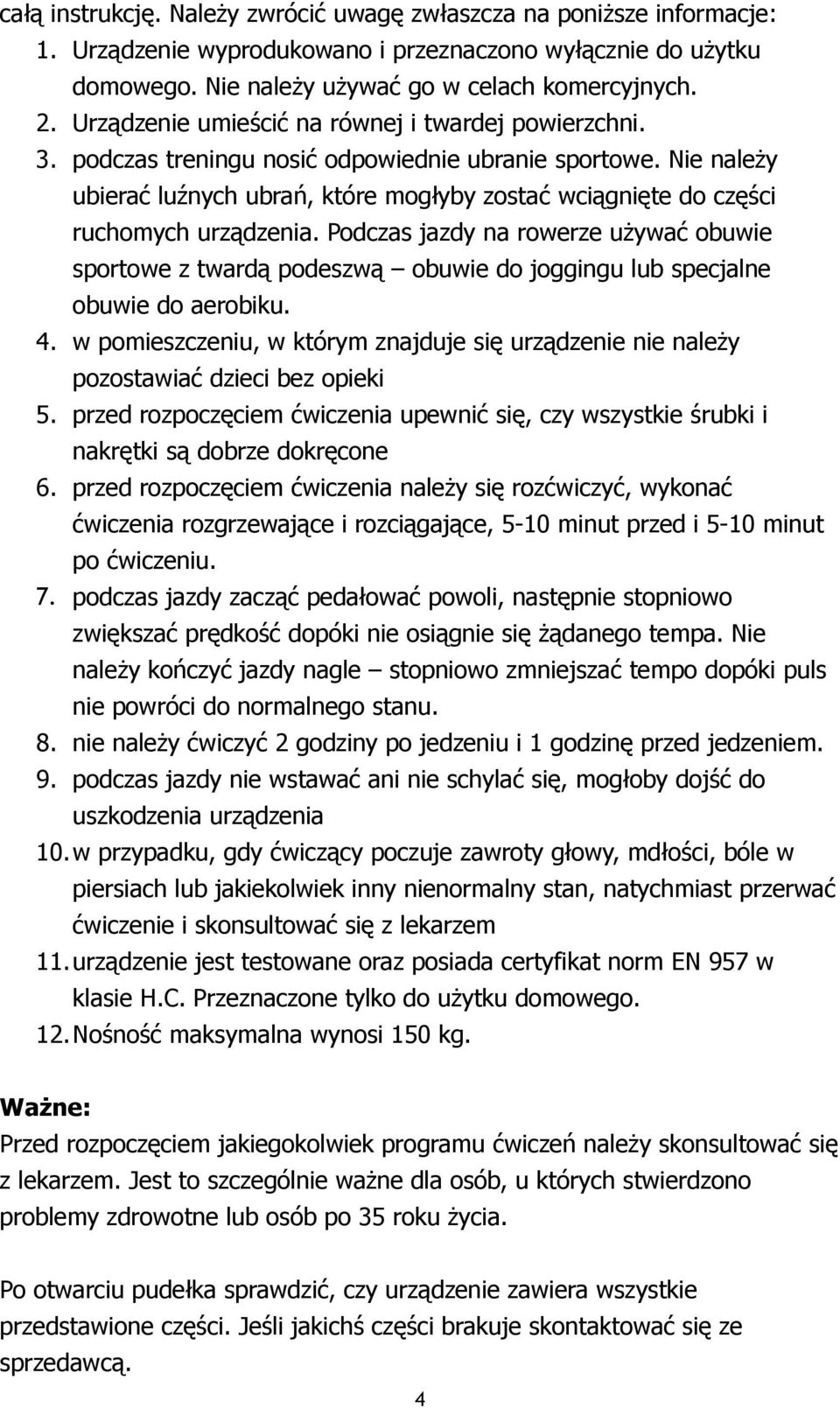 całą instrukcję. Należy zwrócić uwagę zwłaszcza na poniższe informacje:
1. Urządzenie wyprodukowano i przeznaczono wyłącznie do użytku domowego. Nie należy używać go w celach komercyjnych.
2. Urządzenie umieścić na równej i twardej powierzchni.
3. podczas treningu nosić odpowiednie ubranie sportowe. Nie należy ubierać luźnych ubrań, które mogłyby zostać wciągnięte do części ruchomych urządzenia. Podczas jazdy na rowerze używać obuwie sportowe z twardą podeszwą – obuwie do joggingu lub specjalne obuwie do aerobiku.
4. w pomieszczeniu, w którym znajduje się urządzenie nie należy pozostawiać dzieci bez opieki
5. przed rozpoczęciem ćwiczenia upewnić się, czy wszystkie śrubki i nakrętki są dobrze dokręcone
6. przed rozpoczęciem ćwiczenia należy się rozćwiczyć, wykonać ćwiczenia rozgrzewające i rozciągające, 5-10 minut przed i 5-10 minut po ćwiczeniu.
7. podczas jazdy zacząć pedałować powoli, następnie stopniowo zwiększać prędkość dopóki nie osiągnie się żądanego tempa. Nie należy kończyć jazdy nagle – stopniowo zmniejszać tempo dopóki puls nie powróci do normalnego stanu.
8. nie należy ćwiczyć 2 godziny po jedzeniu i 1 godzinę przed jedzeniem.
9. podczas jazdy nie wstawać ani nie schylać się, mogłoby dojść do uszkodzenia urządzenia
10. w przypadku, gdy ćwiczący poczuje zawroty głowy, mdłości, bóle w piersiach lub jakiekolwiek inny nienormalny stan, natychmiast przerwać ćwiczenie i skonsultować się z lekarzem
11. urządzenie jest testowane oraz posiada certyfikat norm EN 957 w klasie H.C. Przeznaczone tylko do użytku domowego.
12. Nośność maksymalna wynosi 150 kg.

Ważne:
Przed rozpoczęciem jakiegokolwiek programu ćwiczeń należy skonsultować się z lekarzem. Jest to szczególnie ważne dla osób, u których stwierdzono problemy zdrowotne lub osób po 35 roku życia.

Po otwarciu pudełka sprawdzić, czy urządzenie zawiera wszystkie przedstawione części. Jeśli jakichś części brakuje skontaktować się ze sprzedawcą.

4